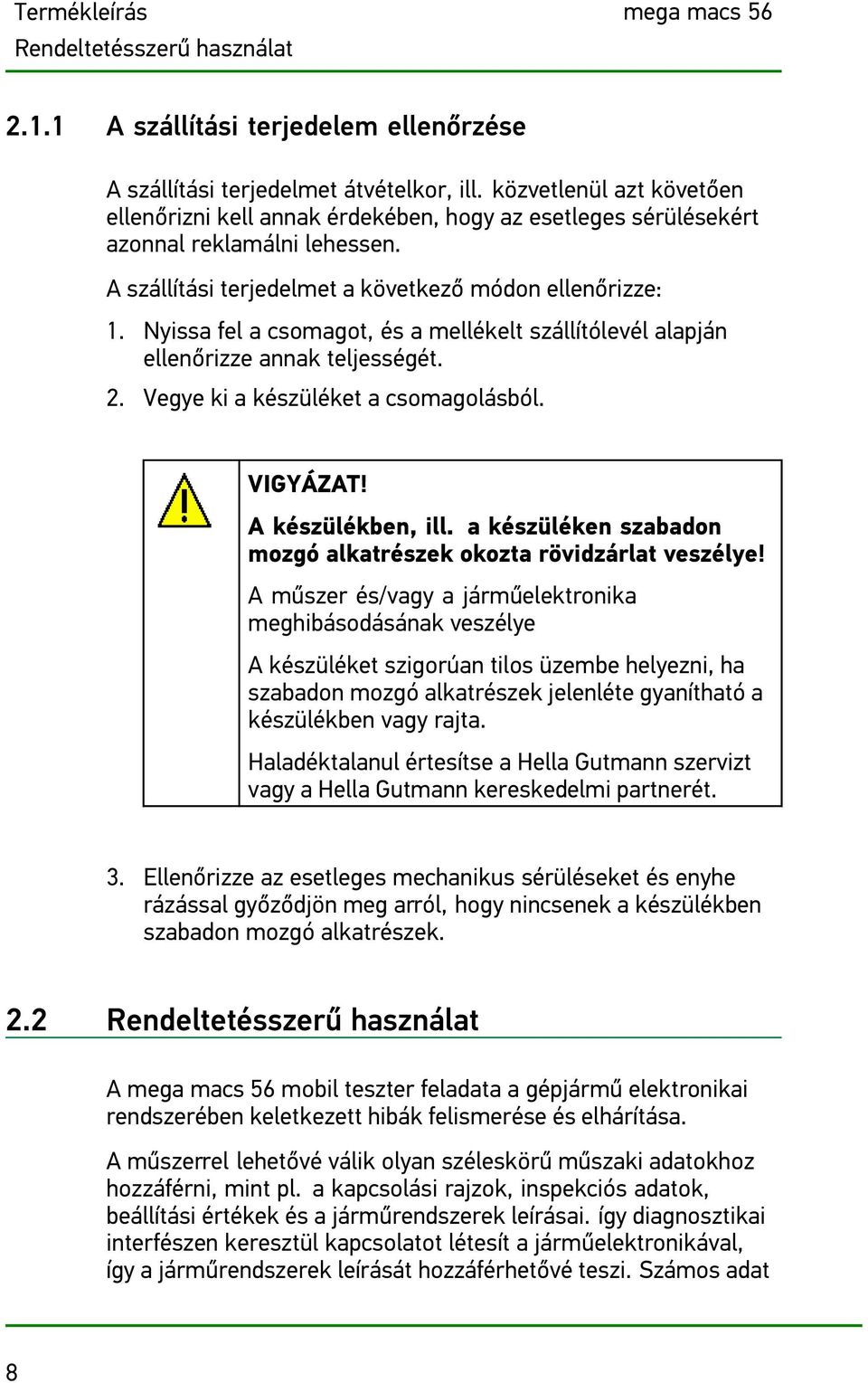 Termékleírás
Rendeltetésszerű használat

mega macs 56

2.1.1 A szállítási terjedelem ellenőrzése

A szállítási terjedelmet átvételkor, ill. közvetlenül azt követően ellenőrizni kell annak érdekében, hogy az esetleges sérülésekért azonnal reklamálni lehessen.

A szállítási terjedelmet a következő módon ellenőrizze:

1. Nyissa fel a csomagot, és a mellékelt szállítólevél alapján ellenőrizze annak teljességét.

2. Vegye ki a készüléket a csomagolásból.

VIGYÁZAT!

A készülékben, ill. a készüléken szabadon mozgó alkatrészek okozta rövidzárlat veszélye!

A műszer és/vagy a járműelektronika meghibásodásának veszélye

A készüléket szigorúan tilos üzembe helyezni, ha szabadon mozgó alkatrészek jelenléte gyanítható a készülékben vagy rajta.

Haladéktalanul értesítse a Hella Gutmann szervizt vagy a Hella Gutmann kereskedelmi partnerét.

3. Ellenőrizze az esetleges mechanikus sérüléseket és enyhe rázással győződjön meg arról, hogy nincsenek a készülékben szabadon mozgó alkatrészek.

2.2 Rendeltetésszerű használat

A mega macs 56 mobil teszter feladata a gépjármű elektronikai rendszerében keletkezett hibák felismerése és elhárítása.

A műszerrel lehetővé válik olyan széleskörű műszaki adatokhoz hozzáférni, mint pl. a kapcsolási rajzok, inspekciós adatok, beállítási értékek és a járműrendszerek leírásai. így diagnosztikai interfészen keresztül kapcsolatot létesít a járműelektronikával, így a járműrendszerek leírását hozzáférhetővé teszi. Számos adat

8